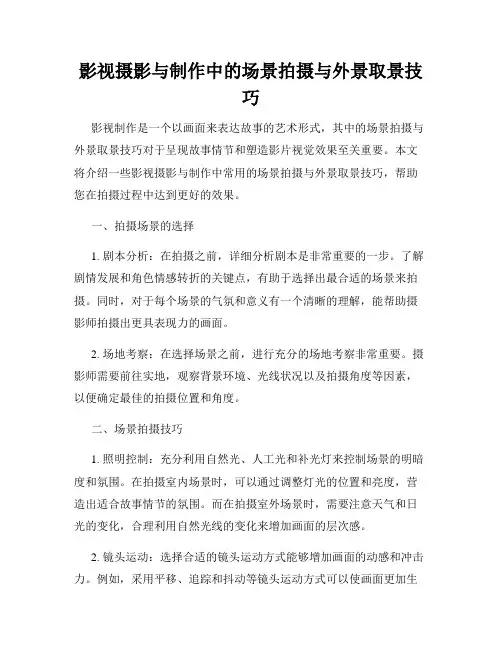 影视摄影与制作中的场景拍摄与外景取景技巧

影视制作是一个以画面来表达故事的艺术形式，其中的场景拍摄与外景取景技巧对于呈现故事情节和塑造影片视觉效果至关重要。本文将介绍一些影视摄影与制作中常用的场景拍摄与外景取景技巧，帮助您在拍摄过程中达到更好的效果。

一、拍摄场景的选择

1. 剧本分析：在拍摄之前，详细分析剧本是非常重要的一步。了解剧情发展和角色情感转折的关键点，有助于选择出最合适的场景来拍摄。同时，对于每个场景的气氛和意义有一个清晰的理解，能帮助摄影师拍摄出更具表现力的画面。

2. 场地考察：在选择场景之前，进行充分的场地考察非常重要。摄影师需要前往实地，观察背景环境、光线状况以及拍摄角度等因素，以便确定最佳的拍摄位置和角度。

二、场景拍摄技巧

1. 照明控制：充分利用自然光、人工光和补光灯来控制场景的明暗度和氛围。在拍摄室内场景时，可以通过调整灯光的位置和亮度，营造出适合故事情节的氛围。而在拍摄室外场景时，需要注意天气和日光的变化，合理利用自然光线的变化来增加画面的层次感。

2. 镜头运动：选择合适的镜头运动方式能够增加画面的动感和冲击力。例如，采用平移、追踪和抖动等镜头运动方式可以使画面更加生